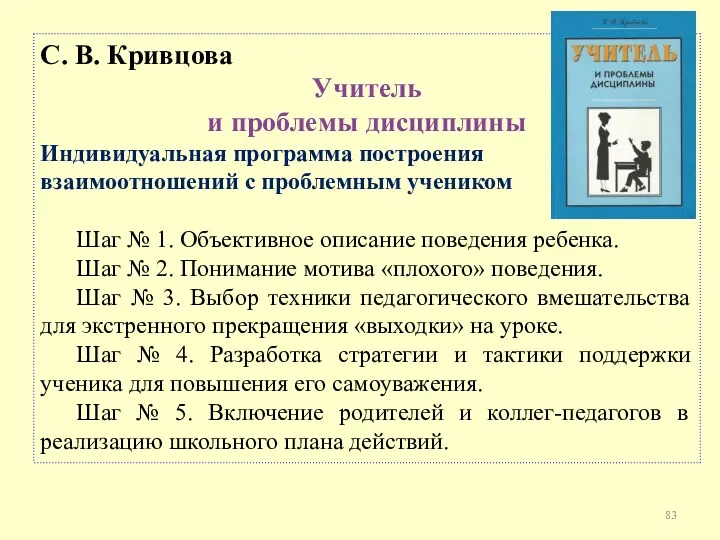 С. В. Кривцова

Учитель
и проблемы дисциплины

Индивидуальная программа построения взаимоотношений с проблемным учеником

С. В. Кривцова
УЧИТЕЛЬ
И ПРОБЛЕМЫ ДИСЦИПЛИНЫ

Шаг № 1. Объективное описание поведения ребенка.

Шаг № 2. Понимание мотива «плохого» поведения.

Шаг № 3. Выбор техники педагогического вмешательства для экстренного прекращения «выходки» на уроке.

Шаг № 4. Разработка стратегии и тактики поддержки ученика для повышения его самоуважения.

Шаг № 5. Включение родителей и коллег-педагогов в реализацию школьного плана действий.

83